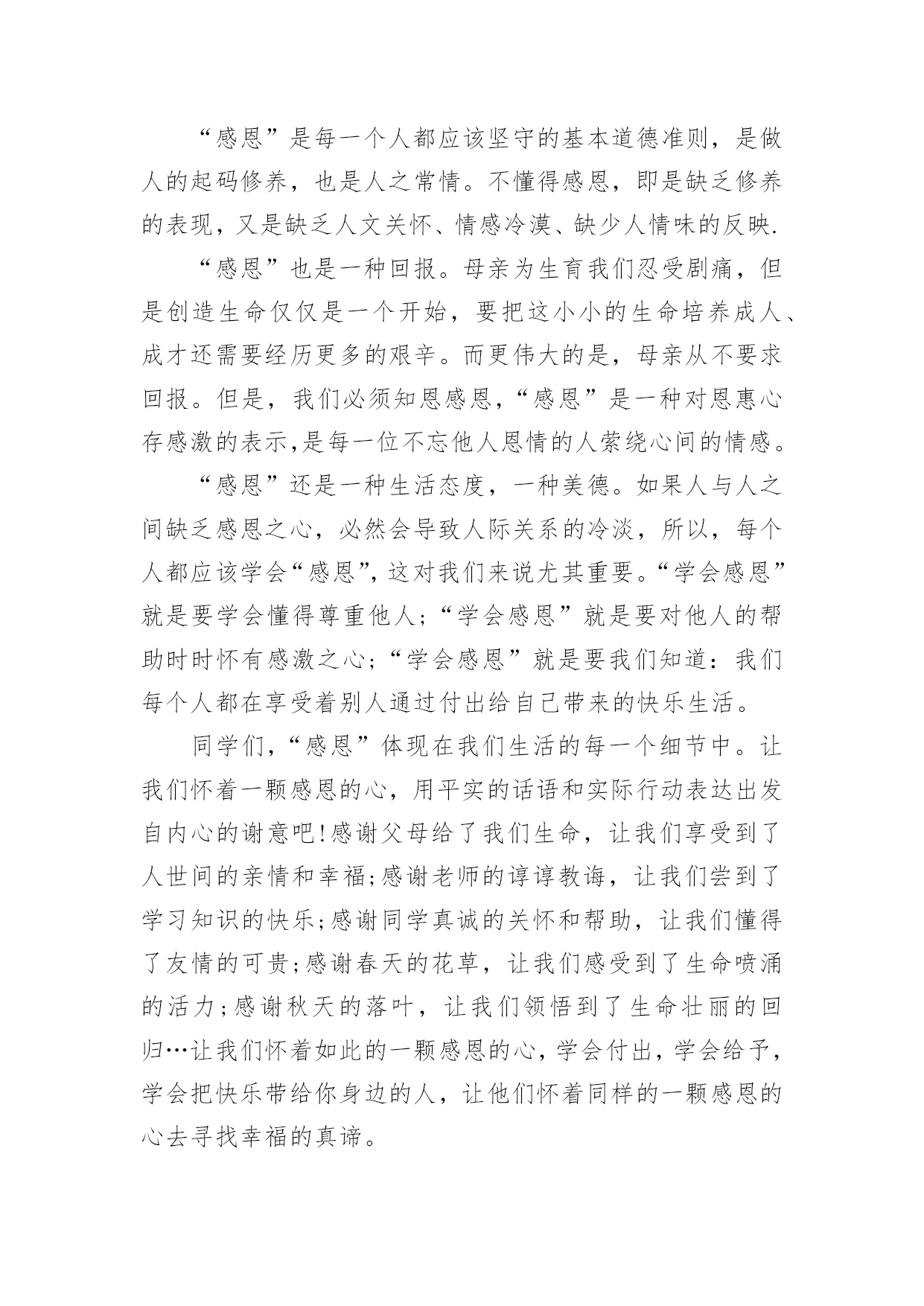 “感恩”是每一个人都应该坚守的基本道德准则，是做人的起码修养，也是人之常情。不懂得感恩，即是缺乏修养的表现，又是缺乏人文关怀、情感冷漠、缺少人情味的反映.

“感恩”也是一种回报。母亲为生育我们忍受剧痛，但是创造生命仅仅是一个开始，要把这小小的生命培养成人、成才还需要经历更多的艰辛。而更伟大的是，母亲从不要求回报。但是，我们必须知恩感恩，“感恩”是一种对恩惠心存感激的表示,是每一位不忘他人恩情的人萦绕心间的情感。

“感恩”还是一种生活态度，一种美德。如果人与人之间缺乏感恩之心，必然会导致人际关系的冷淡，所以，每个人都应该学会“感恩”，这对我们来说尤其重要。“学会感恩”就是要学会懂得尊重他人；“学会感恩”就是要对他人的帮助时时怀有感激之心；“学会感恩”就是要我们知道：我们每个人都在享受着别人通过付出给自己带来的快乐生活。

同学们，“感恩”体现在我们生活的每一个细节中。让我们怀着一颗感恩的心，用平实的话语和实际行动表达出发自内心的谢意吧!感谢父母给了我们生命，让我们享受到了人世间的亲情和幸福;感谢老师的谆谆教诲，让我们尝到了学习知识的快乐;感谢同学真诚的关怀和帮助，让我们懂得了友情的可贵;感谢春天的花草，让我们感受到了生命喷涌的活力;感谢秋天的落叶，让我们领悟到了生命壮丽的回归…让我们怀着如此的一颗感恩的心，学会付出，学会给予，学会把快乐带给你身边的人，让他们怀着同样的一颗感恩的心去寻找幸福的真谛。